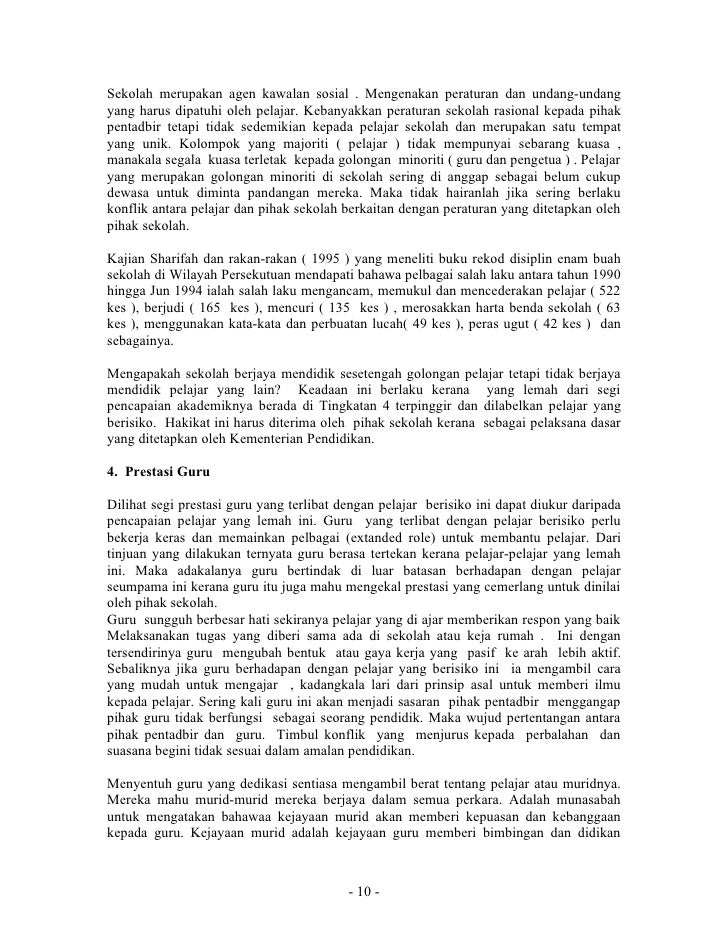 Sekolah merupakan agen kawalan sosial . Mengenakan peraturan dan undang-undang yang harus dipatuhi oleh pelajar. Kebanyakkan peraturan sekolah rasional kepada pihak pentadbir tetapi tidak sedemikian kepada pelajar sekolah dan merupakan satu tempat yang unik. Kolompok yang majoriti ( pelajar ) tidak mempunyai sebarang kuasa , manakala segala kuasa terletak kepada golongan minoriti ( guru dan pengetua ) . Pelajar yang merupakan golongan minoriti di sekolah sering di anggap sebagai belum cukup dewasa untuk diminta pandangan mereka. Maka tidak hairanlah jika sering berlaku konflik antara pelajar dan pihak sekolah berkaitan dengan peraturan yang ditetapkan oleh pihak sekolah.

Kajian Sharifah dan rakan-rakan ( 1995 ) yang meneliti buku rekod disiplin enam buah sekolah di Wilayah Persekutuan mendapati bahawa pelbagai salah laku antara tahun 1990 hingga Jun 1994 ialah salah laku mengancam, memukul dan mencederakan pelajar ( 522 kes ), berjudi ( 165 kes ), mencuri ( 135 kes ) , merosakkan harta benda sekolah ( 63 kes ), menggunakan kata-kata dan perbuatan lucah( 49 kes ), peras ugut ( 42 kes ) dan sebagainya.

Mengapakah sekolah berjaya mendidik sesetengah golongan pelajar tetapi tidak berjaya mendidik pelajar yang lain? Keadaan ini berlaku kerana yang lemah dari segi pencapaian akademiknya berada di Tingkatan 4 terpinggir dan dilabelkan pelajar yang berisiko. Hakikat ini harus diterima oleh pihak sekolah kerana sebagai pelaksana dasar yang ditetapkan oleh Kementerian Pendidikan.

4. Prestasi Guru

Dilihat segi prestasi guru yang terlibat dengan pelajar berisiko ini dapat diukur daripada pencapaian pelajar yang lemah ini. Guru yang terlibat dengan pelajar berisiko perlu bekerja keras dan memainkan pelbagai (extanded role) untuk membantu pelajar. Dari tinjuan yang dilakukan ternyata guru berasa tertekan kerana pelajar-pelajar yang lemah ini. Maka adakalanya guru bertindak di luar batasan berhadapan dengan pelajar seumpama ini kerana guru itu juga mahu mengekal prestasi yang cemerlang untuk dinilai oleh pihak sekolah.
Guru sungguh berbesar hati sekiranya pelajar yang di ajar memberikan respon yang baik Melaksanakan tugas yang diberi sama ada di sekolah atau keja rumah . Ini dengan tersendirinya guru mengubah bentuk atau gaya kerja yang pasif ke arah lebih aktif. Sebaliknya jika guru berhadapan dengan pelajar yang berisiko ini ia mengambil cara yang mudah untuk mengajar , kadangkala lari dari prinsip asal untuk memberi ilmu kepada pelajar. Sering kali guru ini akan menjadi sasaran pihak pentadbir menggangap pihak guru tidak berfungsi sebagai seorang pendidik. Maka wujud pertentangan antara pihak pentadbir dan guru. Timbul konflik yang menjurus kepada perbalahan dan suasana begini tidak sesuai dalam amalan pendidikan.

Menyentuh guru yang dedikasi sentiasa mengambil berat tentang pelajar atau muridnya. Mereka mahu murid-murid mereka berjaya dalam semua perkara. Adalah munasabah untuk mengatakan bahawaa kejayaan murid akan memberi kepuasan dan kebanggaan kepada guru. Kejayaan murid adalah kejayaan guru memberi bimbingan dan didikan

- 10 -